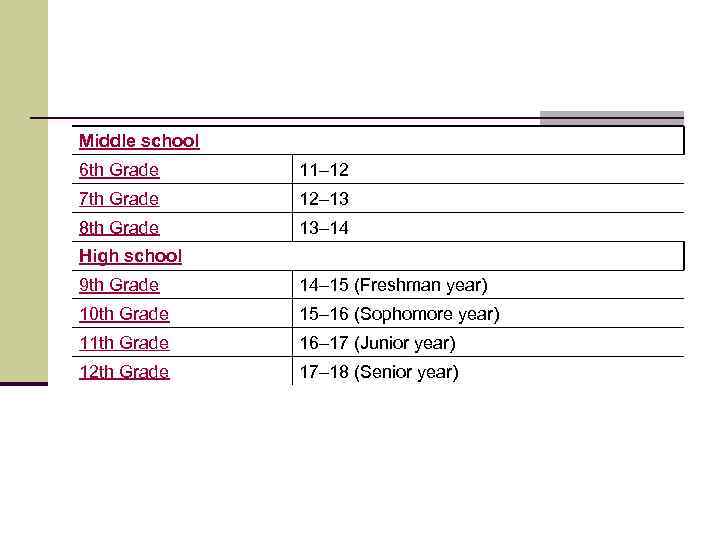 | Middle school | |
|---|---|
| 6th Grade | 11–12 |
| 7th Grade | 12–13 |
| 8th Grade | 13–14 |
| High school | |
| 9th Grade | 14–15 (Freshman year) |
| 10th Grade | 15–16 (Sophomore year) |
| 11th Grade | 16–17 (Junior year) |
| 12th Grade | 17–18 (Senior year) |